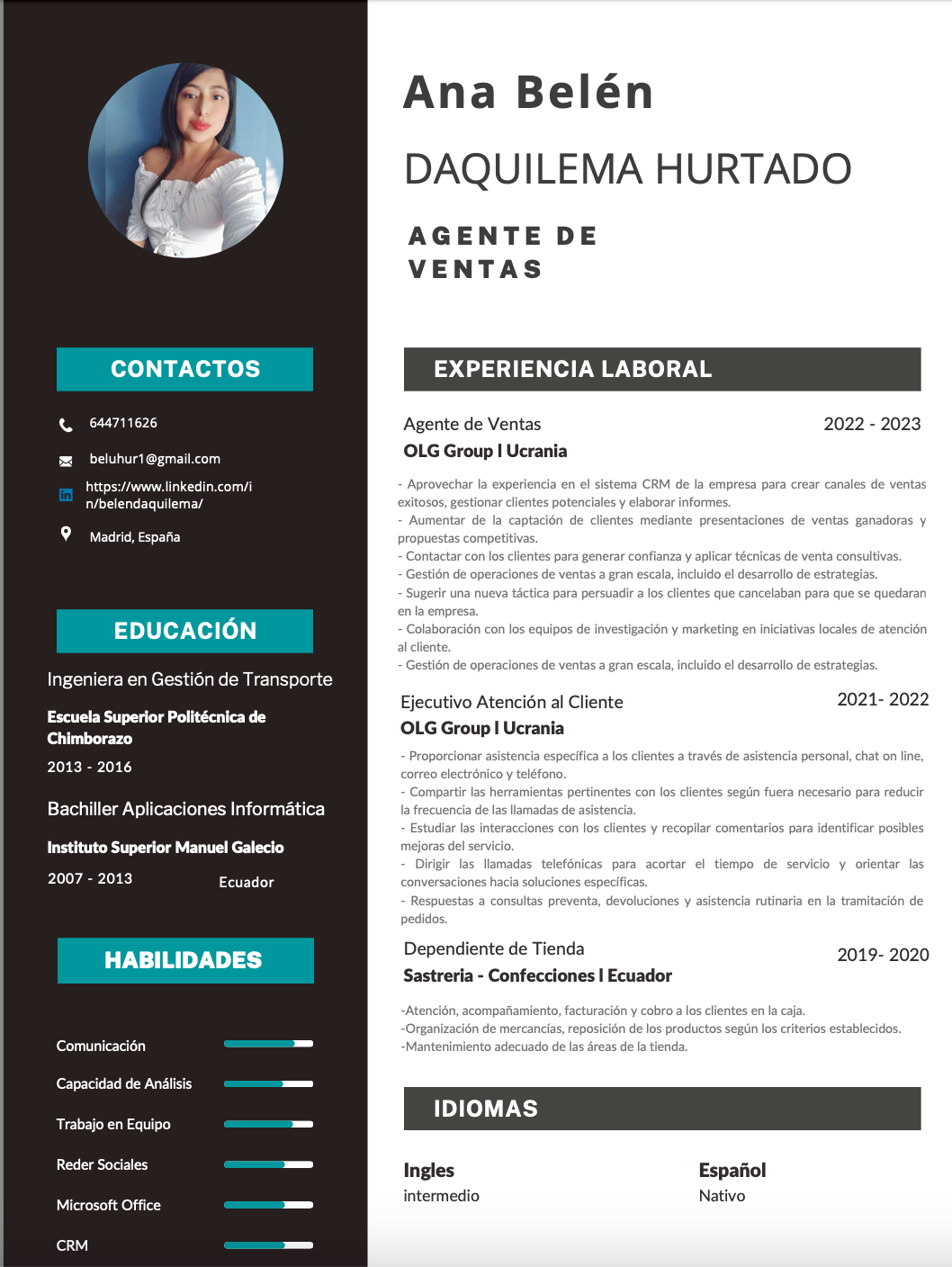 CONTACTOS

644711626

beluhur1@gmail.com

https://www.linkedin.com/in/belendaquilema/

Madrid, España

EDUCACIÓN

Ingeniera en Gestión de Transporte

Escuela Superior Politécnica de Chimborazo

2013 - 2016

Bachiller Aplicaciones Informática

Instituto Superior Manuel Galecio

2007 - 2013 Ecuador

HABILIDADES

Comunicación

Capacidad de Análisis

Trabajo en Equipo

Reder Sociales

Microsoft Office

CRM

Ana Belén

DAQUILEMA HURTADO

AGENTE DE VENTAS

EXPERIENCIA LABORAL

Agente de Ventas 2022 - 2023

OLG Group I Ucrania

- Aprovechar la experiencia en el sistema CRM de la empresa para crear canales de ventas exitosos, gestionar clientes potenciales y elaborar informes.
- Aumentar de la captación de clientes mediante presentaciones de ventas ganadoras y propuestas competitivas.
- Contactar con los clientes para generar confianza y aplicar técnicas de venta consultivas.
- Gestión de operaciones de ventas a gran escala, incluido el desarrollo de estrategias.
- Sugerir una nueva táctica para persuadir a los clientes que cancelaban para que se quedaran en la empresa.
- Colaboración con los equipos de investigación y marketing en iniciativas locales de atención al cliente.
- Gestión de operaciones de ventas a gran escala, incluido el desarrollo de estrategias.

Ejecutivo Atención al Cliente 2021- 2022

OLG Group I Ucrania

- Proporcionar asistencia específica a los clientes a través de asistencia personal, chat on line, correo electrónico y teléfono.
- Compartir las herramientas pertinentes con los clientes según fuera necesario para reducir la frecuencia de las llamadas de asistencia.
- Estudiar las interacciones con los clientes y recopilar comentarios para identificar posibles mejoras del servicio.
- Dirigir las llamadas telefónicas para acortar el tiempo de servicio y orientar las conversaciones hacia soluciones específicas.
- Respuestas a consultas preventa, devoluciones y asistencia rutinaria en la tramitación de pedidos.

Dependiente de Tienda 2019- 2020

Sastreria - Confecciones I Ecuador

-Atención, acompañamiento, facturación y cobro a los clientes en la caja.
-Organización de mercancías, reposición de los productos según los criterios establecidos.
-Mantenimiento adecuado de las áreas de la tienda.

IDIOMAS

Ingles
intermedio

Español
Nativo